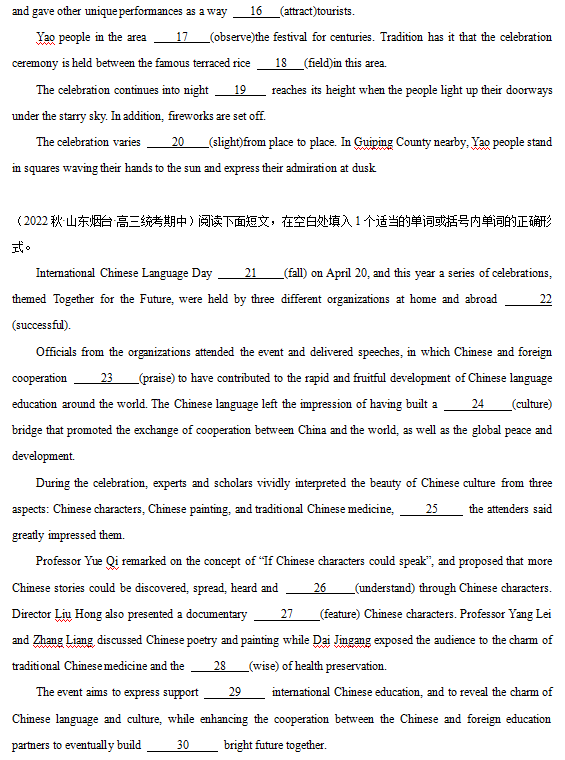 and gave other unique performances as a way ___16___(attract)tourists.

Yao people in the area ___17___(observe)the festival for centuries. Tradition has it that the celebration ceremony is held between the famous terraced rice ___18___(field)in this area.

The celebration continues into night ___19___ reaches its height when the people light up their doorways under the starry sky. In addition, fireworks are set off.

The celebration varies ___20___(slight)from place to place. In Guiping County nearby, Yao people stand in squares waving their hands to the sun and express their admiration at dusk.

（2022 秋·山东烟台·高三统考期中）阅读下面短文，在空白处填入 1 个适当的单词或括号内单词的正确形式。

International Chinese Language Day ___21___(fall) on April 20, and this year a series of celebrations, themed Together for the Future, were held by three different organizations at home and abroad ___22___ (successful).

Officials from the organizations attended the event and delivered speeches, in which Chinese and foreign cooperation ___23___(praise) to have contributed to the rapid and fruitful development of Chinese language education around the world. The Chinese language left the impression of having built a ___24___(culture) bridge that promoted the exchange of cooperation between China and the world, as well as the global peace and development.

During the celebration, experts and scholars vividly interpreted the beauty of Chinese culture from three aspects: Chinese characters, Chinese painting, and traditional Chinese medicine, ___25___ the attenders said greatly impressed them.

Professor Yue Qi remarked on the concept of “If Chinese characters could speak”, and proposed that more Chinese stories could be discovered, spread, heard and ___26___(understand) through Chinese characters. Director Liu Hong also presented a documentary ___27___(feature) Chinese characters. Professor Yang Lei and Zhang Liang discussed Chinese poetry and painting while Dai Jingang exposed the audience to the charm of traditional Chinese medicine and the ___28___(wise) of health preservation.

The event aims to express support ___29___ international Chinese education, and to reveal the charm of Chinese language and culture, while enhancing the cooperation between the Chinese and foreign education partners to eventually build ___30___ bright future together.